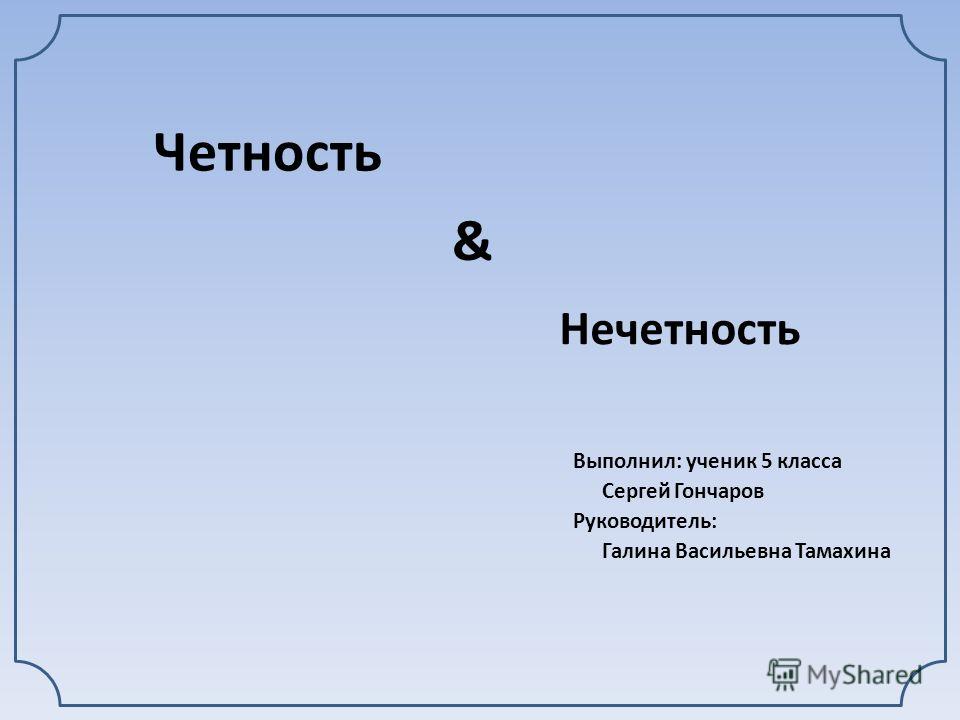 Четность

&

Нечетность

Выполнил: ученик 5 класса
Сергей Гончаров
Руководитель:
Галина Васильевна Тамахина

MyShared